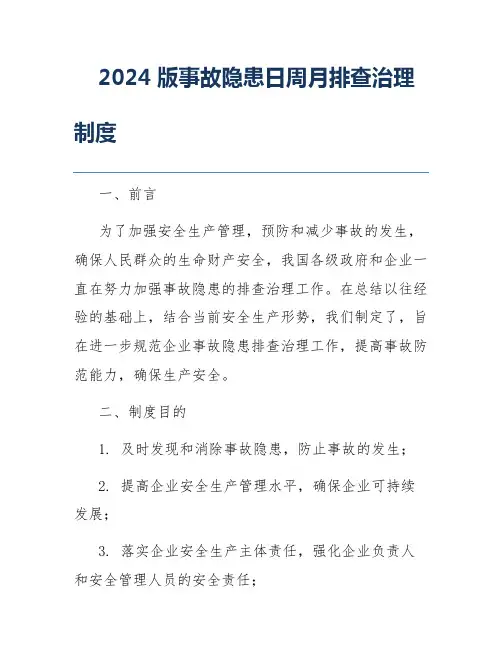 2024 版事故隐患日周月排查治理制度

一、前言

为了加强安全生产管理，预防和减少事故的发生，确保人民群众的生命财产安全，我国各级政府和企业一直在努力加强事故隐患的排查治理工作。在总结以往经验的基础上，结合当前安全生产形势，我们制定了，旨在进一步规范企业事故隐患排查治理工作，提高事故防范能力，确保生产安全。

二、制度目的

1. 及时发现和消除事故隐患，防止事故的发生；

2. 提高企业安全生产管理水平，确保企业可持续发展；

3. 落实企业安全生产主体责任，强化企业负责人和安全管理人员的安全责任；